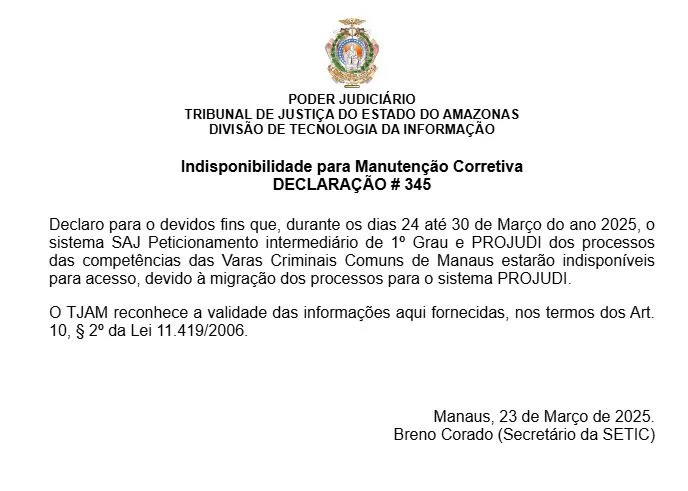 PODER JUDICIÁRIO
TRIBUNAL DE JUSTIÇA DO ESTADO DO AMAZONAS
DIVISÃO DE TECNOLOGIA DA INFORMAÇÃO

Indisponibilidade para Manutenção Corretiva
DECLARAÇÃO # 345

Declaro para o devidos fins que, durante os dias 24 até 30 de Março do ano 2025, o sistema SAJ Peticionamento intermediário de 1º Grau e PROJUDI dos processos das competências das Varas Criminais Comuns de Manaus estarão indisponíveis para acesso, devido à migração dos processos para o sistema PROJUDI.

O TJAM reconhece a validade das informações aqui fornecidas, nos termos dos Art. 10, § 2º da Lei 11.419/2006.

Manaus, 23 de Março de 2025.
Breno Corado (Secretário da SETIC)